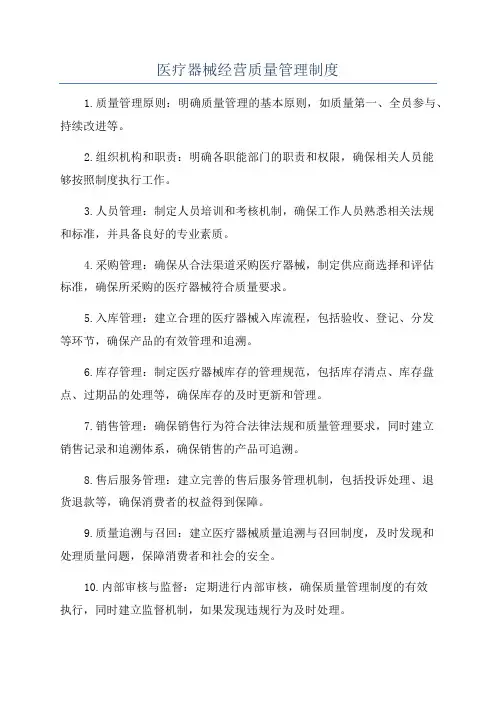 医疗器械经营质量管理制度

1.质量管理原则：明确质量管理的基本原则，如质量第一、全员参与、持续改进等。

2.组织机构和职责：明确各职能部门的职责和权限，确保相关人员能够按照制度执行工作。

3.人员管理：制定人员培训和考核机制，确保工作人员熟悉相关法规和标准，并具备良好的专业素质。

4.采购管理：确保从合法渠道采购医疗器械，制定供应商选择和评估标准，确保所采购的医疗器械符合质量要求。

5.入库管理：建立合理的医疗器械入库流程，包括验收、登记、分发等环节，确保产品的有效管理和追溯。

6.库存管理：制定医疗器械库存的管理规范，包括库存清点、库存盘点、过期品的处理等，确保库存的及时更新和管理。

7.销售管理：确保销售行为符合法律法规和质量管理要求，同时建立销售记录和追溯体系，确保销售的产品可追溯。

8.售后服务管理：建立完善的售后服务管理机制，包括投诉处理、退货退款等，确保消费者的权益得到保障。

9.质量追溯与召回：建立医疗器械质量追溯与召回制度，及时发现和处理质量问题，保障消费者和社会的安全。

10.内部审核与监督：定期进行内部审核，确保质量管理制度的有效执行，同时建立监督机制，如果发现违规行为及时处理。